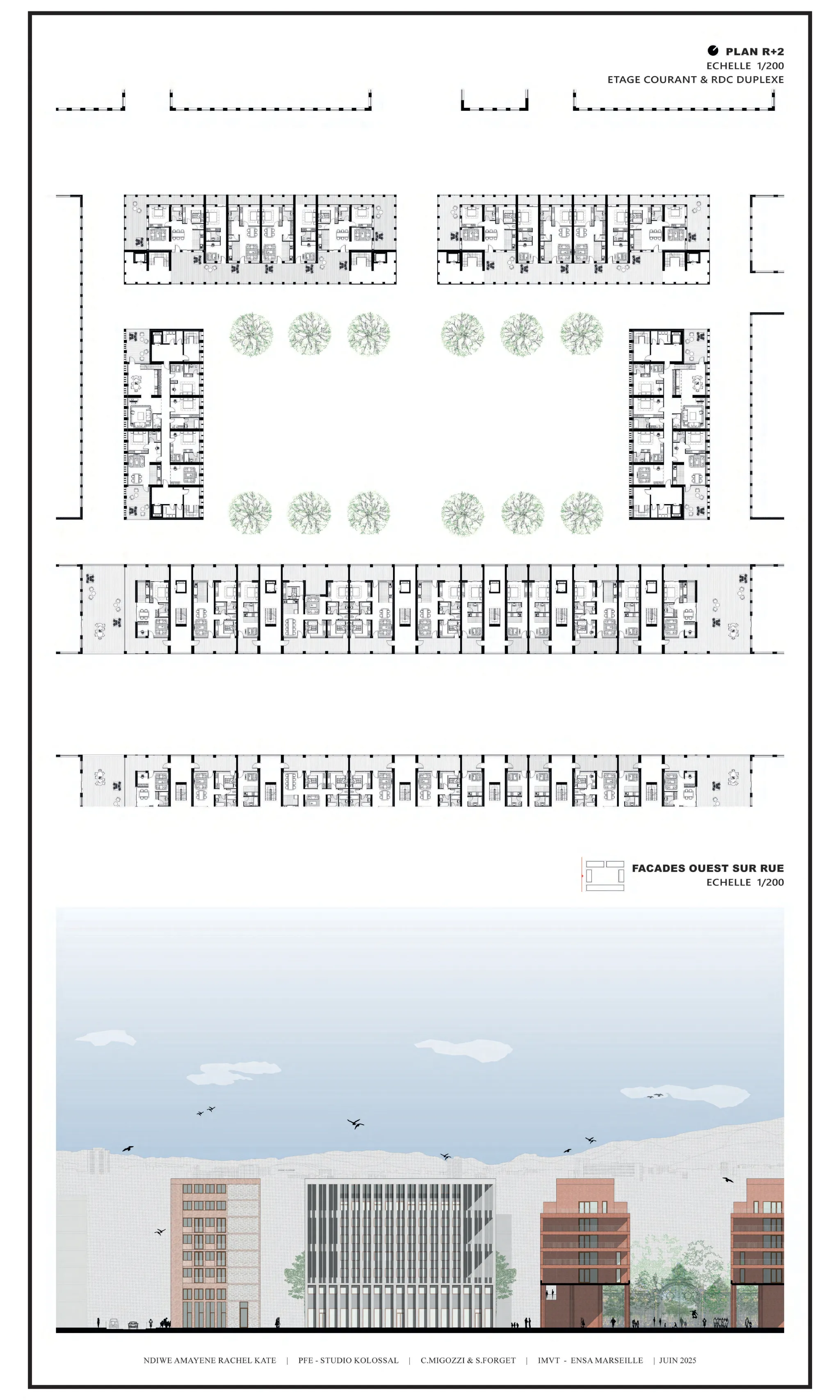 PLAN R+2
ECHELLE 1/200
ETAGE COURANT & RDC DUPLEXE

FACADES OUEST SUR RUE
ECHELLE 1/200

NDIWE AMAYENE RACHEL KATE | PFE - STUDIO KOLOSSAL | C.MIGOZZI & S.FORGET | IMVT - ENSA MARSEILLE | JUIN 2025